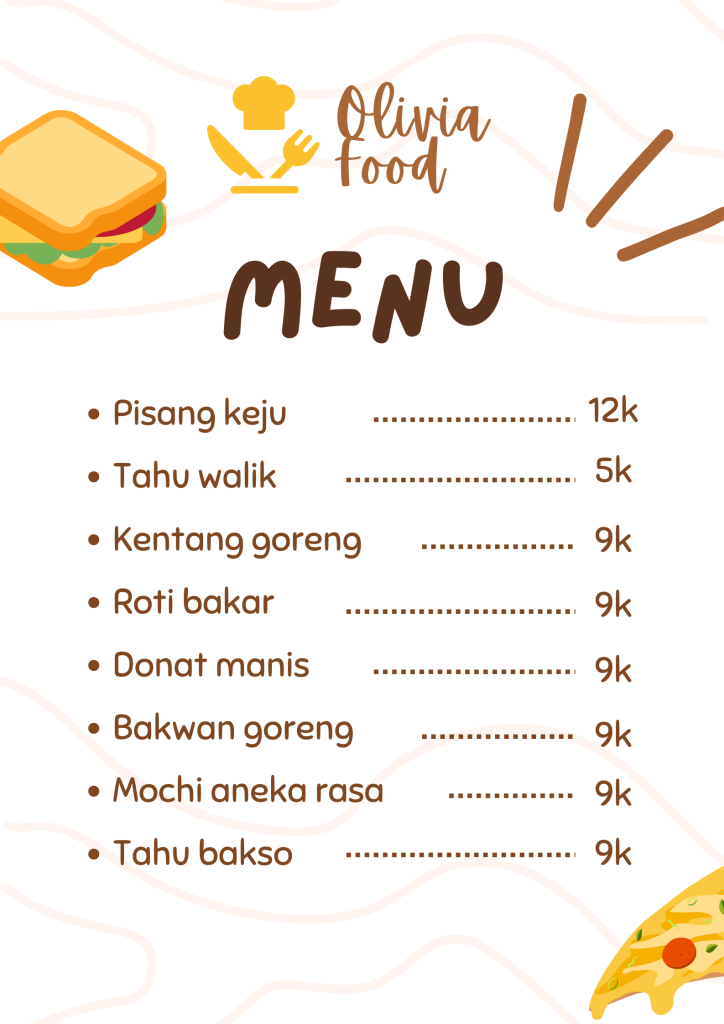 Olivia Food

MENU

• Pisang keju 12k
• Tahu walik 5k
• Kentang goreng 9k
• Roti bakar 9k
• Donat manis 9k
• Bakwan goreng 9k
• Mochi aneka rasa 9k
• Tahu bakso 9k